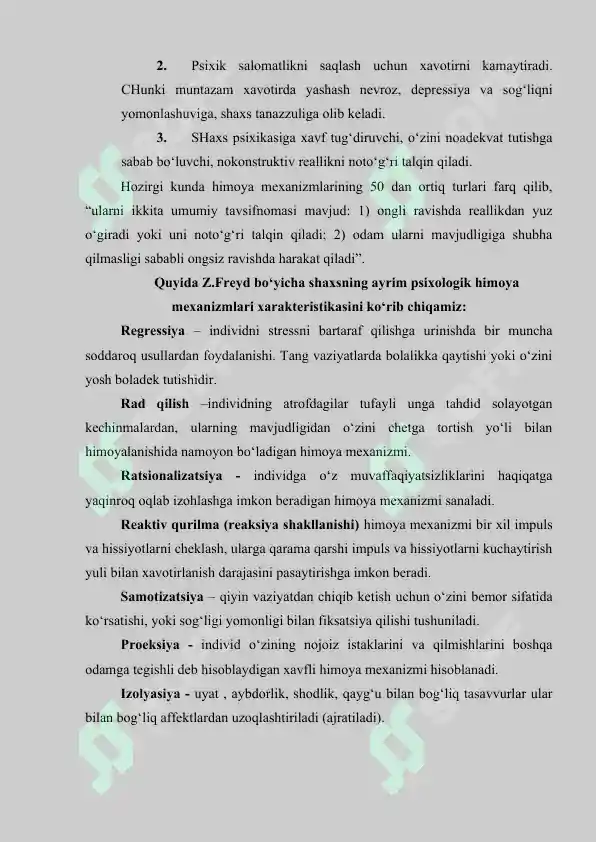 2. Psixik salomatlikni saqlash uchun xavotirni kamaytiradi. CHunki muntazam xavotirda yashash nevroz, depressiya va sog‘liqni yomonlashuviga, shaxs tanazzuliga olib keladi.

3. SHaxs psixikasiga xavf tug‘diruvchi, o‘zini noadekvat tutishga sabab bo‘luvchi, nokonstruktiv reallikni noto‘g‘ri talqin qiladi.

Hozirgi kunda himoya mexanizmlarining 50 dan ortiq turlari farq qilib, “ularni ikkita umumiy tavsifnomasi mavjud: 1) ongli ravishda reallikdan yuz o‘giradi yoki uni noto‘g‘ri talqin qiladi; 2) odam ularni mavjudligiga shubha qilmasligi sababli ongsiz ravishda harakat qiladi”.

Quyida Z.Freyd bo‘yicha shaxsning ayrim psixologik himoya mexanizmlari xarakteristikasini ko‘rib chiqamiz:

Regressiya – individni stressni bartaraf qilishga urinishda bir muncha soddaroq usullardan foydalanishi. Tang vaziyatlarda bolalikka qaytishi yoki o‘zini yosh boladek tutishidir.

Rad qilish –individning atrofdagilar tufayli unga tahdid solayotgan kechinmalardan, ularning mavjudligidan o‘zini chetga tortish yo‘li bilan himoyalanishida namoyon bo‘ladigan himoya mexanizmi.

Ratsionalizatsiya - individga o‘z muvaffaqiyatsizliklarini haqiqatga yaqinroq oqlab izohlashga imkon beradigan himoya mexanizmi sanaladi.

Reaktiv qurilma (reaksiya shakllanishi) himoya mexanizmi bir xil impuls va hissiyotlarni cheklash, ularga qarama qarshi impuls va hissiyotlarni kuchaytirish yuli bilan xavotirlanish darajasini pasaytirishga imkon beradi.

Samotizatsiya – qiyin vaziyatdan chiqib ketish uchun o‘zini bemor sifatida ko‘rsatishi, yoki sog‘ligi yomonligi bilan fiksatsiya qilishi tushuniladi.

Proeksiya - individ o‘zining nojoiz istaklarini va qilmishlarini boshqa odamga tegishli deb hisoblaydigan xavfli himoya mexanizmi hisoblanadi.

Izolyasiya - uyat , aybdorlik, shodlik, qayg‘u bilan bog‘liq tasavvurlar ular bilan bog‘liq affektlardan uzoqlashtiriladi (ajratiladi).